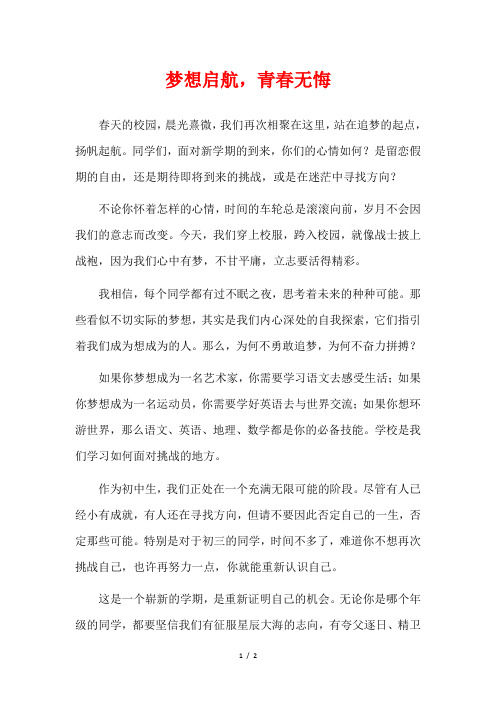 梦想启航，青春无悔

春天的校园，晨光熹微，我们再次相聚在这里，站在追梦的起点，扬帆起航。同学们，面对新学期的到来，你们的心情如何？是留恋假期的自由，还是期待即将到来的挑战，或是在迷茫中寻找方向？

不论你怀着怎样的心情，时间的车轮总是滚滚向前，岁月不会因我们的意志而改变。今天，我们穿上校服，跨入校园，就像战士披上战袍，因为我们心中有梦，不甘平庸，立志要活得精彩。

我相信，每个同学都有过不眠之夜，思考着未来的种种可能。那些看似不切实际的梦想，其实是我们内心深处的自我探索，它们指引着我们成为想成为的人。那么，为何不勇敢追梦，为何不奋力拼搏？

如果你梦想成为一名艺术家，你需要学习语文去感受生活；如果你梦想成为一名运动员，你需要学好英语去与世界交流；如果你想环游世界，那么语文、英语、地理、数学都是你的必备技能。学校是我们学习如何面对挑战的地方。

作为初中生，我们正处在一个充满无限可能的阶段。尽管有人已经小有成就，有人还在寻找方向，但请不要因此否定自己的一生，否定那些可能。特别是对于初三的同学，时间不多了，难道你不想再次挑战自己，也许再努力一点，你就能重新认识自己。

这是一个崭新的学期，是重新证明自己的机会。无论你是哪个年级的同学，都要坚信我们有征服星辰大海的志向，有夸父逐日、精卫

1 / 2